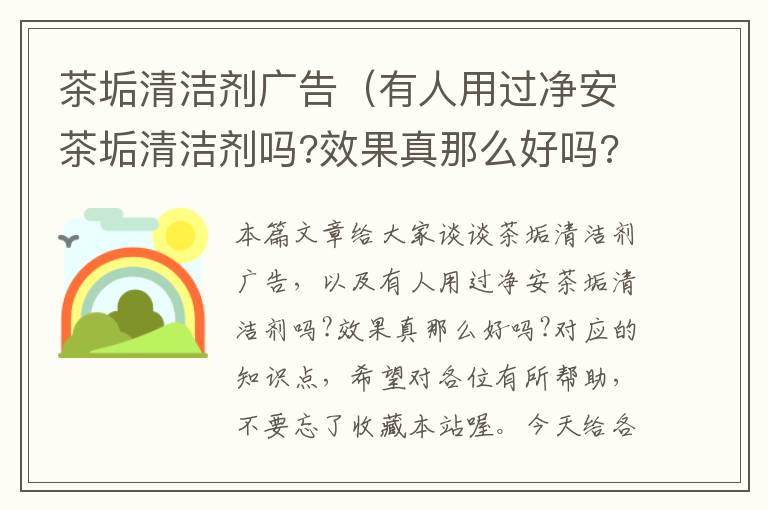 茶垢清洁剂广告（有人用过净安茶垢清洁剂吗?效果真那么好吗?

本篇文章给大家谈谈茶垢清洁剂广告，以及有人用过净安茶垢清洁剂吗?效果真那么好吗?对应的知识点，希望对各位有所帮助，不要忘了收藏本站喔。今天给各